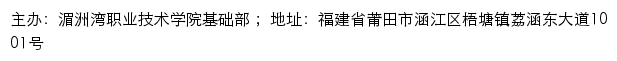 主办：湄洲湾职业技术学院基础部； 地址：福建省莆田市涵江区梧塘镇荔涵东大道1001号